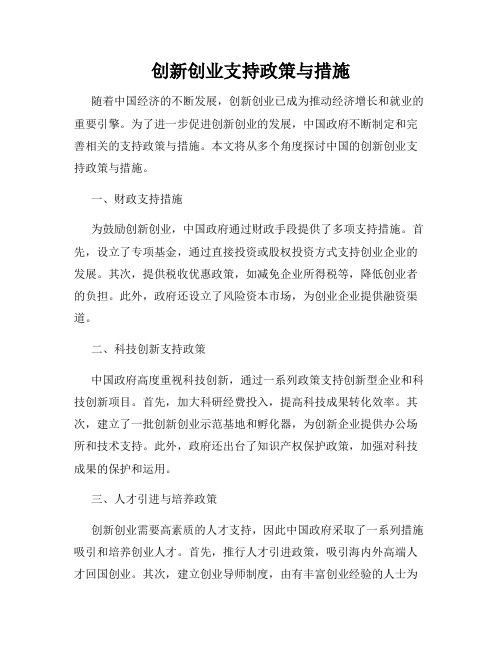 创新创业支持政策与措施

随着中国经济的不断发展，创新创业已成为推动经济增长和就业的重要引擎。为了进一步促进创新创业的发展，中国政府不断制定和完善相关的支持政策与措施。本文将从多个角度探讨中国的创新创业支持政策与措施。

一、财政支持措施

为鼓励创新创业，中国政府通过财政手段提供了多项支持措施。首先，设立了专项基金，通过直接投资或股权投资方式支持创业企业的发展。其次，提供税收优惠政策，如减免企业所得税等，降低创业者的负担。此外，政府还设立了风险资本市场，为创业企业提供融资渠道。

二、科技创新支持政策

中国政府高度重视科技创新，通过一系列政策支持创新型企业和科技创新项目。首先，加大科研经费投入，提高科技成果转化效率。其次，建立了一批创新创业示范基地和孵化器，为创新企业提供办公场所和技术支持。此外，政府还出台了知识产权保护政策，加强对科技成果的保护和运用。

三、人才引进与培养政策

创新创业需要高素质的人才支持，因此中国政府采取了一系列措施吸引和培养创业人才。首先，推行人才引进政策，吸引海内外高端人才回国创业。其次，建立创业导师制度，由有丰富创业经验的人士为